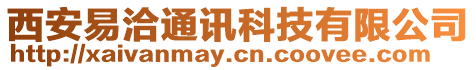 西安易洽通讯科技有限公司
http://xaivanmay.cn.coovee.com